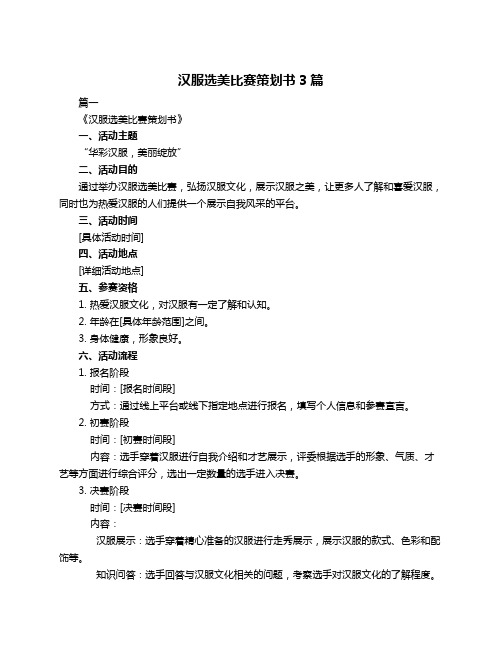 汉服选美比赛策划书 3 篇

篇一

《汉服选美比赛策划书》

一、活动主题

“华彩汉服，美丽绽放”

二、活动目的

通过举办汉服选美比赛，弘扬汉服文化，展示汉服之美，让更多人了解和喜爱汉服，同时也为热爱汉服的人们提供一个展示自我风采的平台。

三、活动时间

[具体活动时间]

四、活动地点

[详细活动地点]

五、参赛资格

1. 热爱汉服文化，对汉服有一定了解和认知。

2. 年龄在[具体年龄范围]之间。

3. 身体健康，形象良好。

六、活动流程

1. 报名阶段

时间：[报名时间段]

方式：通过线上平台或线下指定地点进行报名，填写个人信息和参赛宣言。

2. 初赛阶段

时间：[初赛时间段]

内容：选手穿着汉服进行自我介绍和才艺展示，评委根据选手的形象、气质、才艺等方面进行综合评分，选出一定数量的选手进入决赛。

3. 决赛阶段

时间：[决赛时间段]

内容：

汉服展示：选手穿着精心准备的汉服进行走秀展示，展示汉服的款式、色彩和配饰等。

知识问答：选手回答与汉服文化相关的问题，考察选手对汉服文化的了解程度。